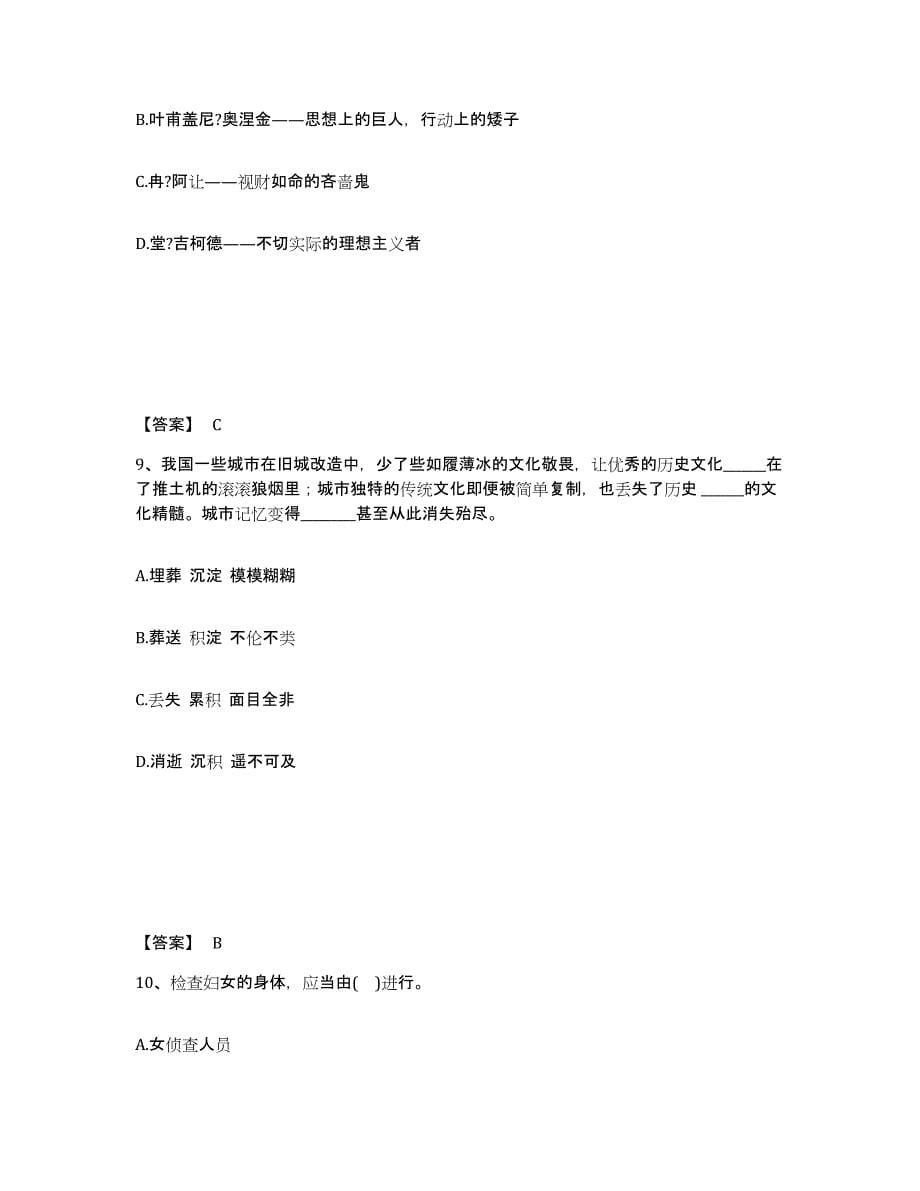 B.叶甫盖尼?奥涅金——思想上的巨人，行动上的矮子

C.冉?阿让——视财如命的吝啬鬼

D.堂?吉柯德——不切实际的理想主义者

【答案】 C

9、我国一些城市在旧城改造中，少了些如履薄冰的文化敬畏，让优秀的历史文化______在了推土机的滚滚狼烟里；城市独特的传统文化即便被简单复制，也丢失了历史 ______的文化精髓。城市记忆变得________甚至从此消失殆尽。

A.埋葬 沉淀 模模糊糊

B.葬送 积淀 不伦不类

C.丢失 累积 面目全非

D.消逝 沉积 遥不可及

【答案】 B

10、检查妇女的身体，应当由( )进行。

A.女侦查人员